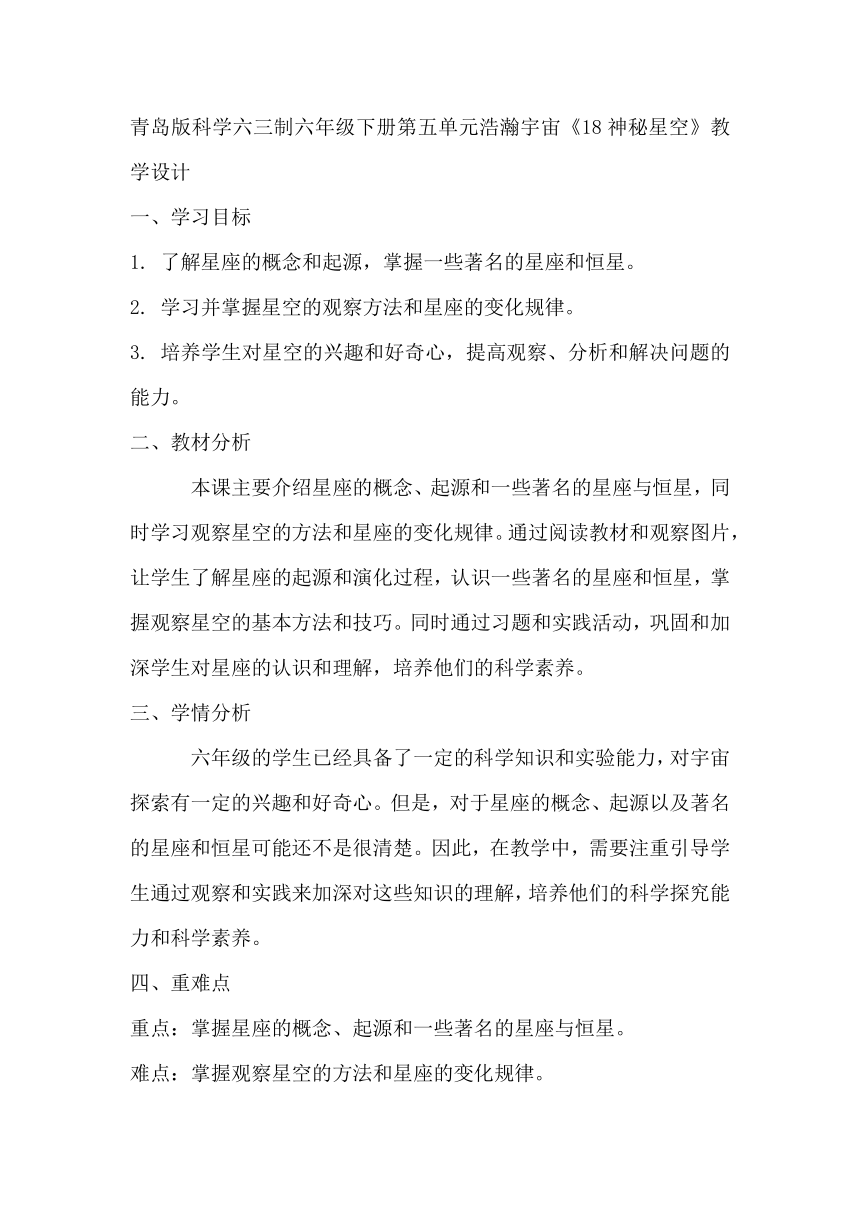 青岛版科学六三制六年级下册第五单元浩瀚宇宙《18 神秘星空》教学设计

一、学习目标

1. 了解星座的概念和起源，掌握一些著名的星座和恒星。

2. 学习并掌握星空的观察方法和星座的变化规律。

3. 培养学生对星空的兴趣和好奇心，提高观察、分析和解决问题的能力。

二、教材分析

本课主要介绍星座的概念、起源和一些著名的星座与恒星，同时学习观察星空的方法和星座的变化规律。通过阅读教材和观察图片，让学生了解星座的起源和演化过程，认识一些著名的星座和恒星，掌握观察星空的基本方法和技巧。同时通过习题和实践活动，巩固和加深学生对星座的认识和理解，培养他们的科学素养。

三、学情分析

六年级的学生已经具备了一定的科学知识和实验能力，对宇宙探索有一定的兴趣和好奇心。但是，对于星座的概念、起源以及著名的星座和恒星可能还不是很清楚。因此，在教学中，需要注重引导学生通过观察和实践来加深对这些知识的理解，培养他们的科学探究能力和科学素养。

四、重难点

重点：掌握星座的概念、起源和一些著名的星座与恒星。

难点：掌握观察星空的方法和星座的变化规律。